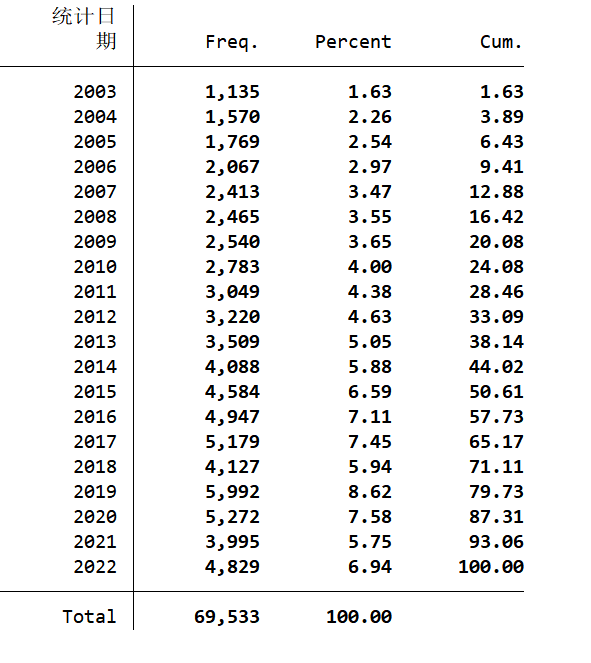 | 统计日期 | Freq. | Percent | Cum. |
|---|---|---|---|
| 2003 | 1,135 | 1.63 | 1.63 |
| 2004 | 1,570 | 2.26 | 3.89 |
| 2005 | 1,769 | 2.54 | 6.43 |
| 2006 | 2,067 | 2.97 | 9.41 |
| 2007 | 2,413 | 3.47 | 12.88 |
| 2008 | 2,465 | 3.55 | 16.42 |
| 2009 | 2,540 | 3.65 | 20.08 |
| 2010 | 2,783 | 4.00 | 24.08 |
| 2011 | 3,049 | 4.38 | 28.46 |
| 2012 | 3,220 | 4.63 | 33.09 |
| 2013 | 3,509 | 5.05 | 38.14 |
| 2014 | 4,088 | 5.88 | 44.02 |
| 2015 | 4,584 | 6.59 | 50.61 |
| 2016 | 4,947 | 7.11 | 57.73 |
| 2017 | 5,179 | 7.45 | 65.17 |
| 2018 | 4,127 | 5.94 | 71.11 |
| 2019 | 5,992 | 8.62 | 79.73 |
| 2020 | 5,272 | 7.58 | 87.31 |
| 2021 | 3,995 | 5.75 | 93.06 |
| 2022 | 4,829 | 6.94 | 100.00 |
| Total | 69,533 | 100.00 | |